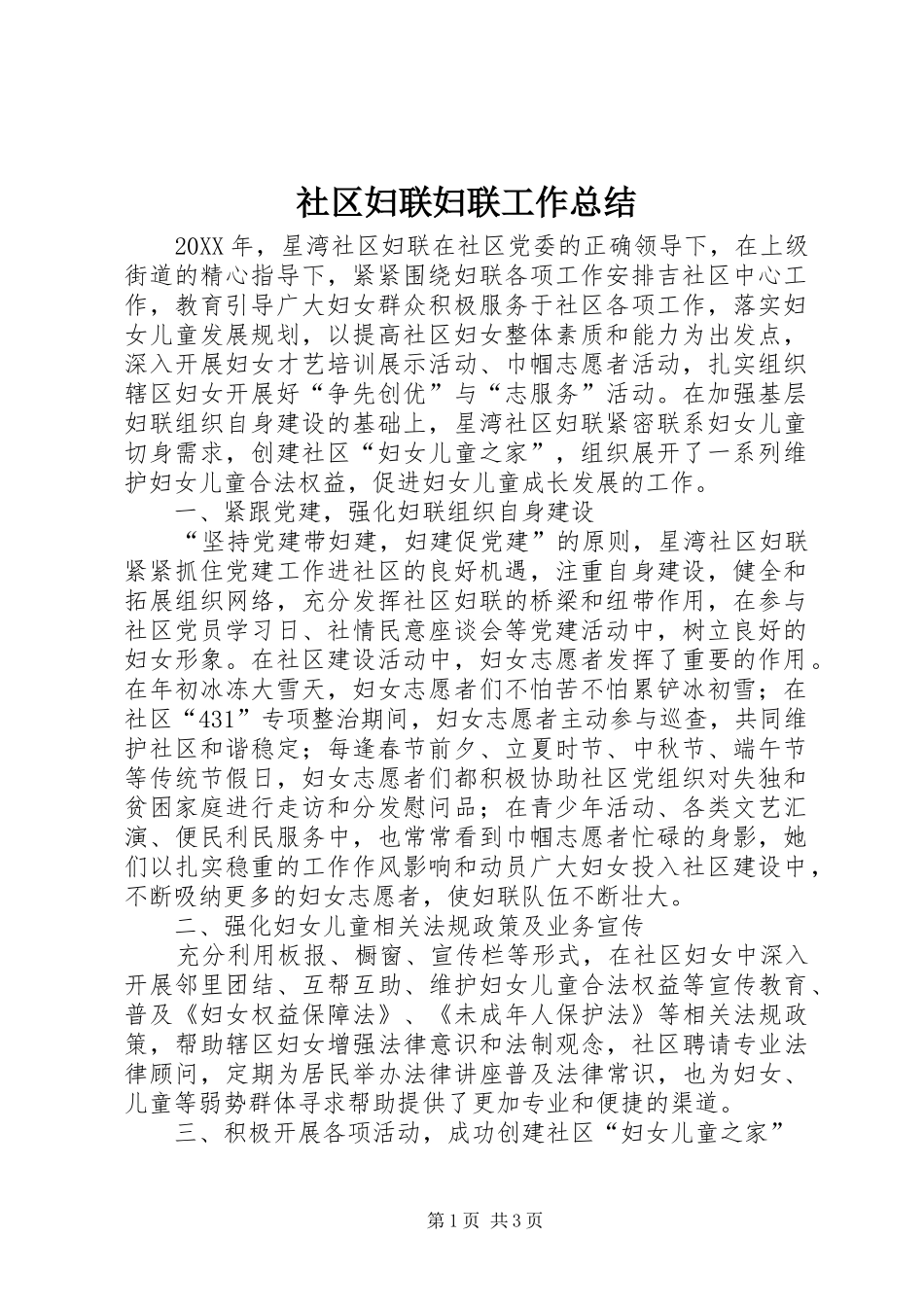 社区妇联妇联工作总结

20XX 年，星湾社区妇联在社区党委的正确领导下，在上级街道的精心指导下，紧紧围绕妇联各项工作安排吉社区中心工作，教育引导广大妇女群众积极服务于社区各项工作，落实妇女儿童发展规划，以提高社区妇女整体素质和能力为出发点，深入开展妇女才艺培训展示活动、巾帼志愿者活动，扎实组织辖区妇女开展好“争先创优”与“志服务”活动。在加强基层妇联组织自身建设的基础上，星湾社区妇联紧密联系妇女儿童切身需求，创建社区“妇女儿童之家”，组织展开了一系列维护妇女儿童合法权益，促进妇女儿童成长发展的工作。

一、紧跟党建，强化妇联组织自身建设

“坚持党建带妇建，妇建促党建”的原则，星湾社区妇联紧紧抓住党建工作进社区的良好机遇，注重自身建设，健全和拓展组织网络，充分发挥社区妇联的桥梁和纽带作用，在参与社区党员学习日、社情民意座谈会等党建活动中，树立良好的妇女形象。在社区建设活动中，妇女志愿者发挥了重要的作用。在年初冰冻大雪天，妇女志愿者们不怕苦不怕累铲冰初雪；在社区“431”专项整治期间，妇女志愿者主动参与巡查，共同维护社区和谐稳定；每逢春节前夕、立夏时节、中秋节、端午节等传统节假日，妇女志愿者们都积极协助社区党组织对失独和贫困家庭进行走访和分发慰问品；在青少年活动、各类文艺汇演、便民利民服务中，也常常看到巾帼志愿者忙碌的身影，她们以扎实稳重的工作作风影响和动员广大妇女投入社区建设中，不断吸纳更多的妇女志愿者，使妇联队伍不断壮大。

二、强化妇女儿童相关法规政策及业务宣传

充分利用板报、橱窗、宣传栏等形式，在社区妇女中深入开展邻里团结、互帮互助、维护妇女儿童合法权益等宣传教育、普及《妇女权益保障法》、《未成年人保护法》等相关法规政策，帮助辖区妇女增强法律意识和法制观念，社区聘请专业法律顾问，定期为居民举办法律讲座普及法律常识，也为妇女、儿童等弱势群体寻求帮助提供了更加专业和便捷的渠道。

三、积极开展各项活动，成功创建社区“妇女儿童之家”

第 1 页 共 3 页